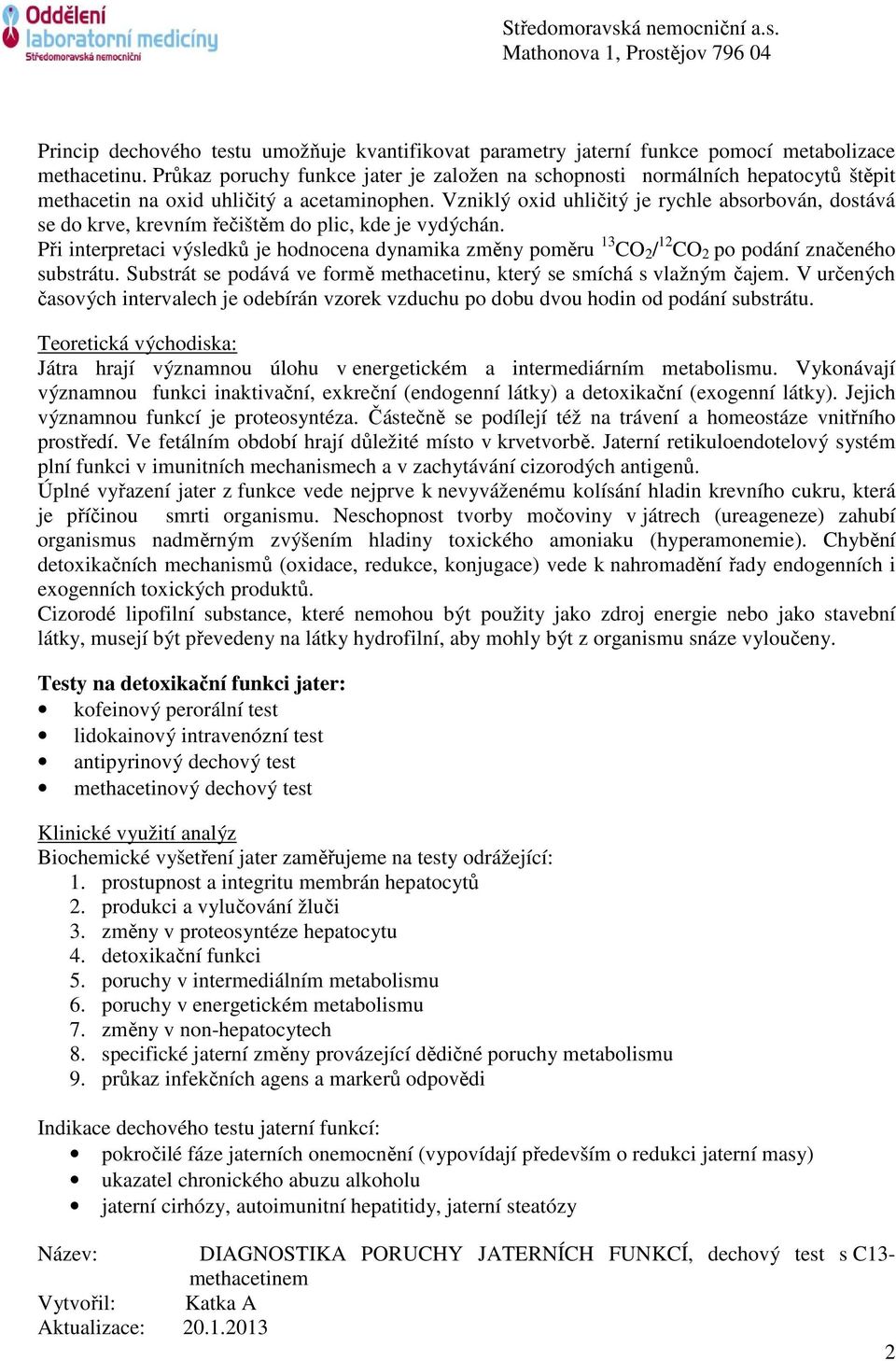 Oddělení laboratorní medicíny
Středomoravská nemocniční

Středomoravská nemocniční a.s.
Mathonova 1, Prostějov 796 04

Princip dechového testu umožňuje kvantifikovat parametry jaterní funkce pomocí metabolizace methacetinu. Průkaz poruchy funkce jater je založen na schopnosti normálních hepatocytů štěpit methacetin na oxid uhličitý a acetaminophen. Vzniklý oxid uhličitý je rychle absorbován, dostává se do krve, krevním řečištěm do plic, kde je vydýchán.
Při interpretaci výsledků je hodnocena dynamika změny poměru $^{13}CO_2/^{12}CO_2$ po podání značeného substrátu. Substrát se podává ve formě methacetinu, který se smíchá s vlažným čajem. V určených časových intervalech je odebírán vzorek vzduchu po dobu dvou hodin od podání substrátu.

Teoretická východiska:
Játra hrají významnou úlohu v energetickém a intermediárním metabolismu. Vykonávají významnou funkci inaktivační, exkreční (endogenní látky) a detoxikační (exogenní látky). Jejich významnou funkcí je proteosyntéza. Částečně se podílejí též na trávení a homeostáze vnitřního prostředí. Ve fetálním období hrají důležité místo v krvetvorbě. Jaterní retikuloendotelový systém plní funkci v imunitních mechanismech a v zachytávání cizorodých antigenů.
Úplné vyřazení jater z funkce vede nejprve k nevyváženému kolísání hladin krevního cukru, která je příčinou smrti organismu. Neschopnost tvorby močoviny v játrech (ureageneze) zahubí organismus nadměrným zvýšením hladiny toxického amoniaku (hyperamonemie). Chybění detoxikačních mechanismů (oxidace, redukce, konjugace) vede k nahromadění řady endogenních i exogenních toxických produktů.
Cizorodé lipofilní substance, které nemohou být použity jako zdroj energie nebo jako stavební látky, musejí být převedeny na látky hydrofilní, aby mohly být z organismu snáze vyloučeny.

Testy na detoxikační funkci jater:
• kofeinový perorální test
• lidokainový intravenózní test
• antipyrinový dechový test
• methacetinový dechový test

Klinické využití analýz
Biochemické vyšetření jater zaměřujeme na testy odrážející:
1. prostupnost a integritu membrán hepatocytů
2. produkci a vylučování žluči
3. změny v proteosyntéze hepatocytu
4. detoxikační funkci
5. poruchy v intermediálním metabolismu
6. poruchy v energetickém metabolismu
7. změny v non-hepatocytech
8. specifické jaterní změny provázející dědičné poruchy metabolismu
9. průkaz infekčních agens a markerů odpovědi

Indikace dechového testu jaterní funkcí:
• pokročilé fáze jaterních onemocnění (vypovídají především o redukci jaterní masy)
• ukazatel chronického abuzu alkoholu
• jaterní cirhózy, autoimunitní hepatitidy, jaterní steatózy

Název: DIAGNOSTIKA PORUCHY JATERNÍCH FUNKCÍ, dechový test s C13-methacetinem
Vytvořil: Katka A
Aktualizace: 20.1.2013

2